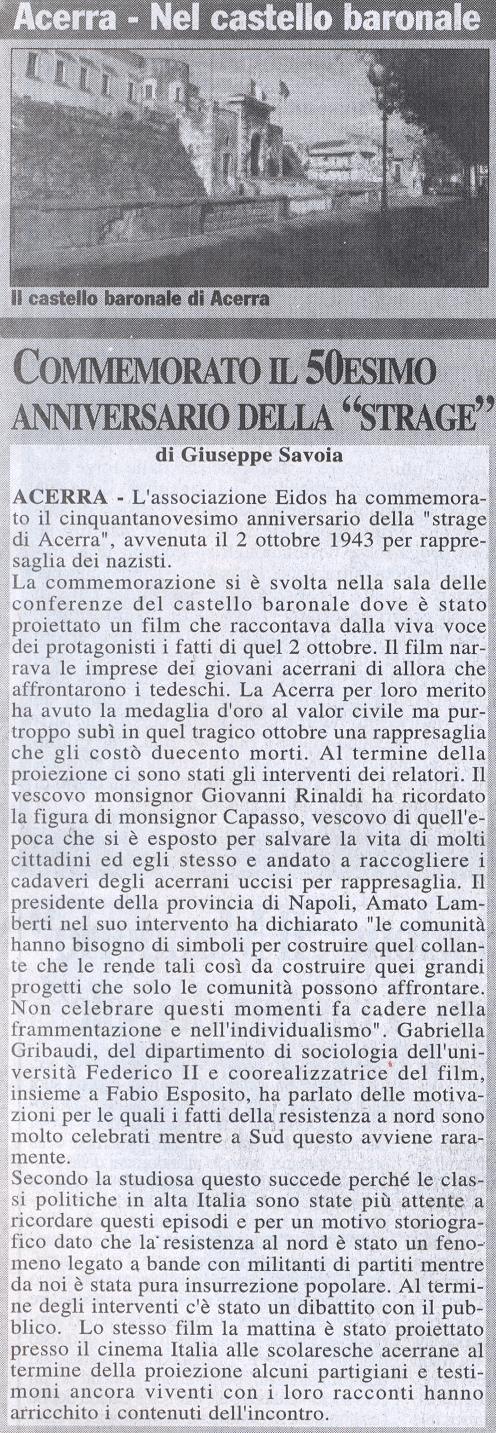 Acerra - Nel castello baronale

Il castello baronale di Acerra

COMMEMORATO IL 50ESIMO ANNIVERSARIO DELLA "STRAGE"

di Giuseppe Savoia

ACERRA - L'associazione Eidos ha commemorato il cinquantanovesimo anniversario della "strage di Acerra", avvenuta il 2 ottobre 1943 per rappresaglia dei nazisti.
La commemorazione si è svolta nella sala delle conferenze del castello baronale dove è stato proiettato un film che raccontava dalla viva voce dei protagonisti i fatti di quel 2 ottobre. Il film narrava le imprese dei giovani acerrani di allora che affrontarono i tedeschi. La Acerra per loro merito ha avuto la medaglia d'oro al valor civile ma purtroppo subì in quel tragico ottobre una rappresaglia che gli costò duecento morti. Al termine della proiezione ci sono stati gli interventi dei relatori. Il vescovo monsignor Giovanni Rinaldi ha ricordato la figura di monsignor Capasso, vescovo di quell'epoca che si è esposto per salvare la vita di molti cittadini ed egli stesso e andato a raccogliere i cadaveri degli acerrani uccisi per rappresaglia. Il presidente della provincia di Napoli, Amato Lamberti nel suo intervento ha dichiarato "le comunità hanno bisogno di simboli per costruire quel collante che le rende tali così da costruire quei grandi progetti che solo le comunità possono affrontare. Non celebrare questi momenti fa cadere nella frammentazione e nell'individualismo". Gabriella Gribaudi, del dipartimento di sociologia dell'università Federico II e coorealizzatrice del film, insieme a Fabio Esposito, ha parlato delle motivazioni per le quali i fatti della resistenza a nord sono molto celebrati mentre a Sud questo avviene raramente.
Secondo la studiosa questo succede perché le classi politiche in alta Italia sono state più attente a ricordare questi episodi e per un motivo storiografico dato che la resistenza al nord è stato un fenomeno legato a bande con militanti di partiti mentre da noi è stata pura insurrezione popolare. Al termine degli interventi c'è stato un dibattito con il pubblico. Lo stesso film la mattina è stato proiettato presso il cinema Italia alle scolaresche acerrane al termine della proiezione alcuni partigiani e testimoni ancora viventi con i loro racconti hanno arricchito i contenuti dell'incontro.